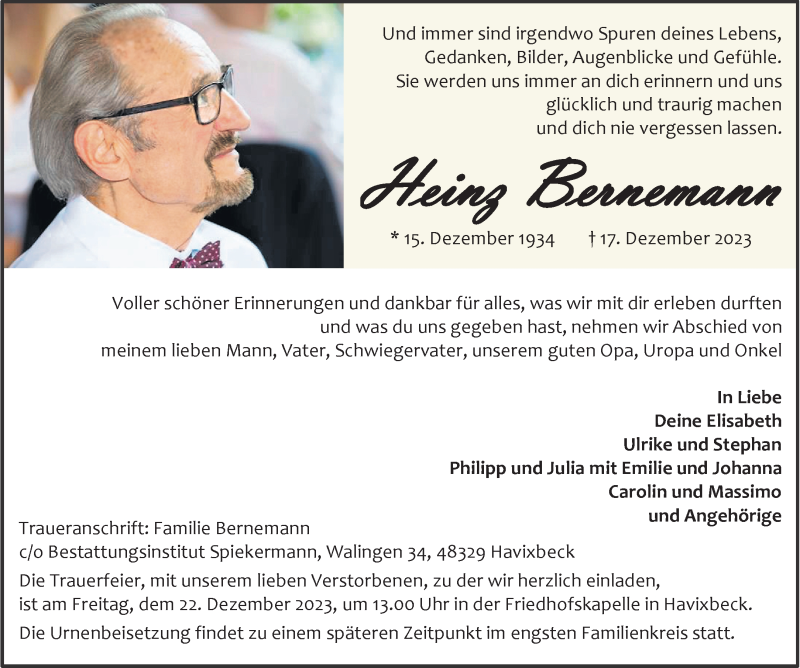 Und immer sind irgendwo Spuren deines Lebens,
Gedanken, Bilder, Augenblicke und Gefühle.
Sie werden uns immer an dich erinnern und uns
glücklich und traurig machen
und dich nie vergessen lassen.

Heinz Bernemann

* 15. Dezember 1934 † 17. Dezember 2023

Voller schöner Erinnerungen und dankbar für alles, was wir mit dir erleben durften und was du uns gegeben hast, nehmen wir Abschied von meinem lieben Mann, Vater, Schwiegervater, unserem guten Opa, Uropa und Onkel

In Liebe
Deine Elisabeth
Ulrike und Stephan
Philipp und Julia mit Emilie und Johanna
Carolin und Massimo
und Angehörige

Traueranschrift: Familie Bernemann
c/o Bestattungsinstitut Spiekermann, Walingen 34, 48329 Havixbeck

Die Trauerfeier, mit unserem lieben Verstorbenen, zu der wir herzlich einladen, ist am Freitag, dem 22. Dezember 2023, um 13.00 Uhr in der Friedhofskapelle in Havixbeck.

Die Urnenbeisetzung findet zu einem späteren Zeitpunkt im engsten Familienkreis statt.